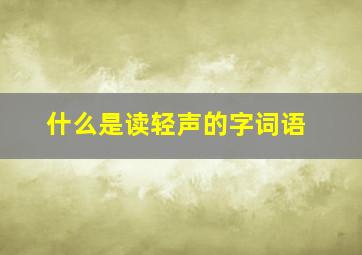 什么是读轻声的字词语